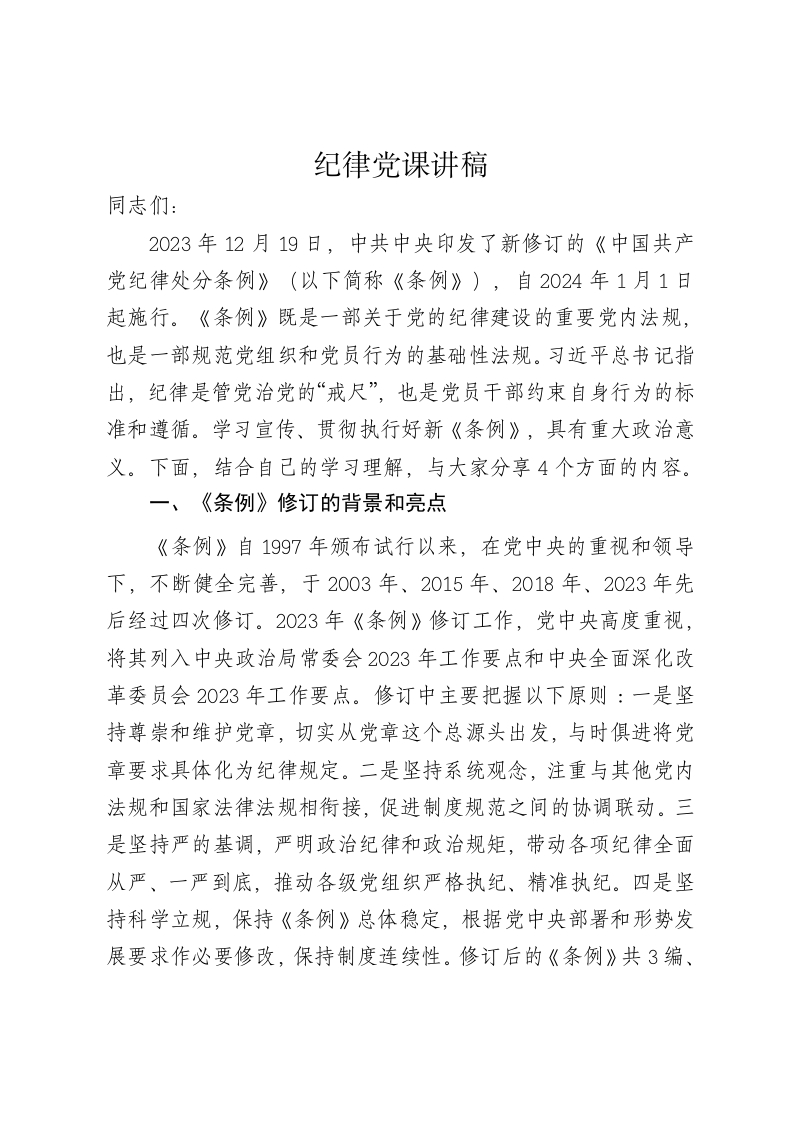 纪律党课讲稿

同志们：

2023年12月19日，中共中央印发了新修订的《中国共产党纪律处分条例》（以下简称《条例》），自2024年1月1日起施行。《条例》既是一部关于党的纪律建设的重要党内法规，也是一部规范党组织和党员行为的基础性法规。习近平总书记指出，纪律是管党治党的“戒尺”，也是党员干部约束自身行为的标准和遵循。学习宣传、贯彻执行好新《条例》，具有重大政治意义。下面，结合自己的学习理解，与大家分享4个方面的内容。

一、《条例》修订的背景和亮点

《条例》自1997年颁布试行以来，在党中央的重视和领导下，不断健全完善，于2003年、2015年、2018年、2023年先后经过四次修订。2023年《条例》修订工作，党中央高度重视，将其列入中央政治局常委会2023年工作要点和中央全面深化改革委员会2023年工作要点。修订中主要把握以下原则：一是坚持尊崇和维护党章，切实从党章这个总源头出发，与时俱进将党章要求具体化为纪律规定。二是坚持系统观念，注重与其他党内法规和国家法律法规相衔接，促进制度规范之间的协调联动。三是坚持严的基调，严明政治纪律和政治规矩，带动各项纪律全面从严、一严到底，推动各级党组织严格执纪、精准执纪。四是坚持科学立规，保持《条例》总体稳定，根据党中央部署和形势发展要求作必要修改，保持制度连续性。修订后的《条例》共3编、